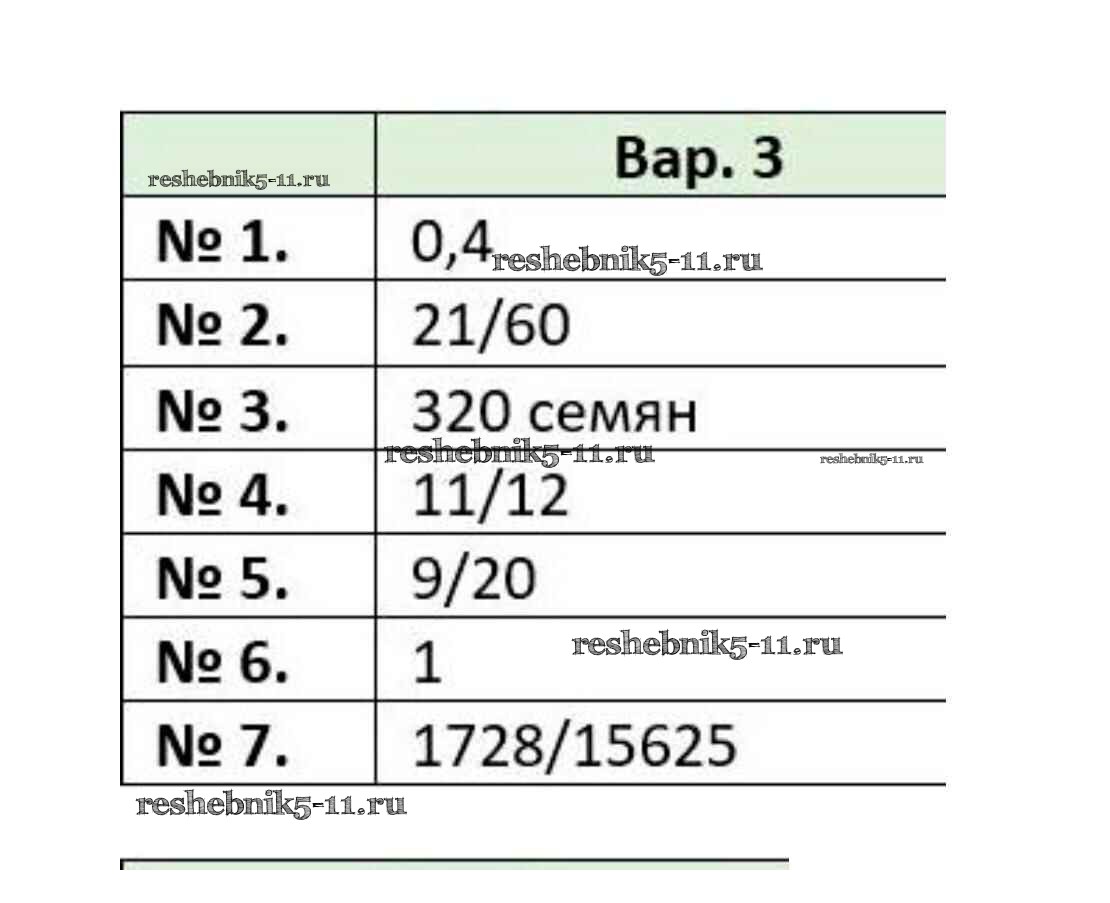 |  | Вар. 3 |
|---|---|
| № 1. | 0,4 |
| № 2. | 21/60 |
| № 3. | 320 семян |
| № 4. | 11/12 |
| № 5. | 9/20 |
| № 6. | 1 |
| № 7. | 1728/15625 |

reshebnik5-11.ru